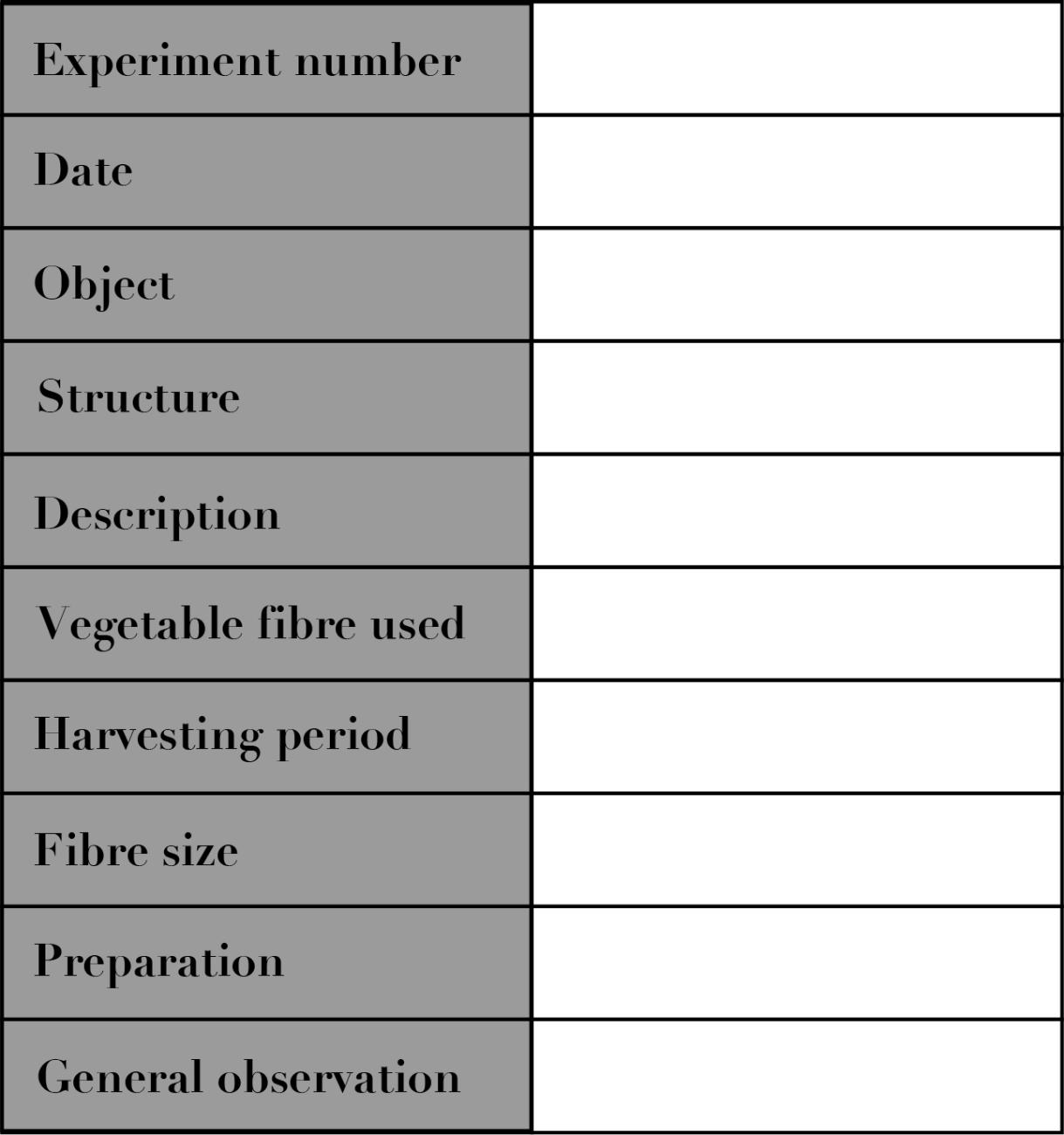 | Experiment number | |
|---|---|
| Date | |
| Object | |
| Structure | |
| Description | |
| Vegetable fibre used | |
| Harvesting period | |
| Fibre size | |
| Preparation | |
| General observation | |